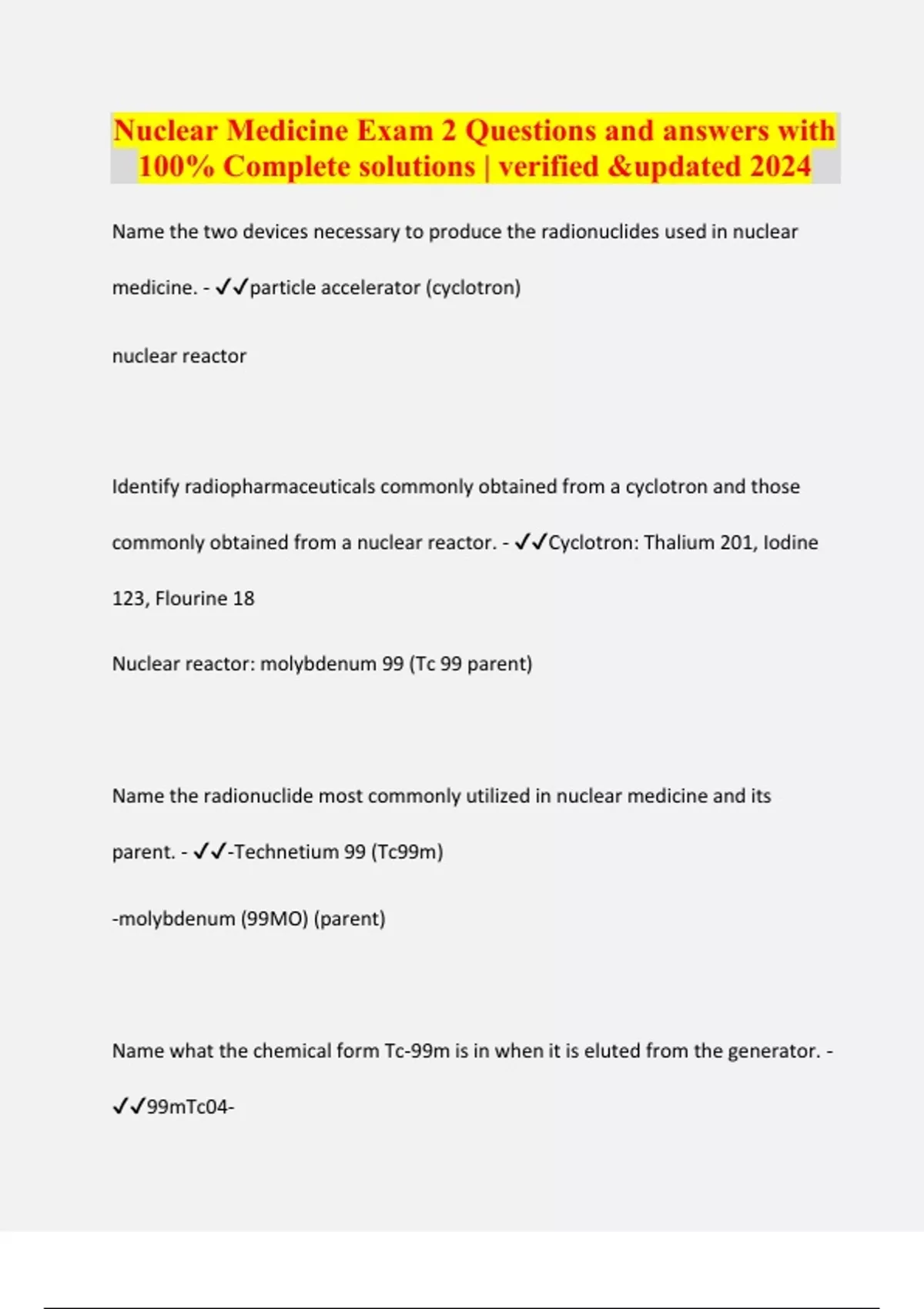 Nuclear Medicine Exam 2 Questions and answers with 100% Complete solutions | verified &updated 2024

Name the two devices necessary to produce the radionuclides used in nuclear medicine. - ✓✓particle accelerator (cyclotron)

nuclear reactor

Identify radiopharmaceuticals commonly obtained from a cyclotron and those commonly obtained from a nuclear reactor. - ✓✓Cyclotron: Thalium 201, Iodine 123, Flourine 18

Nuclear reactor: molybdenum 99 (Tc 99 parent)

Name the radionuclide most commonly utilized in nuclear medicine and its parent. - ✓✓-Technetium 99 (Tc99m)

-molybdenum (99MO) (parent)

Name what the chemical form Tc-99m is in when it is eluted from the generator. - ✓✓99mTc04-